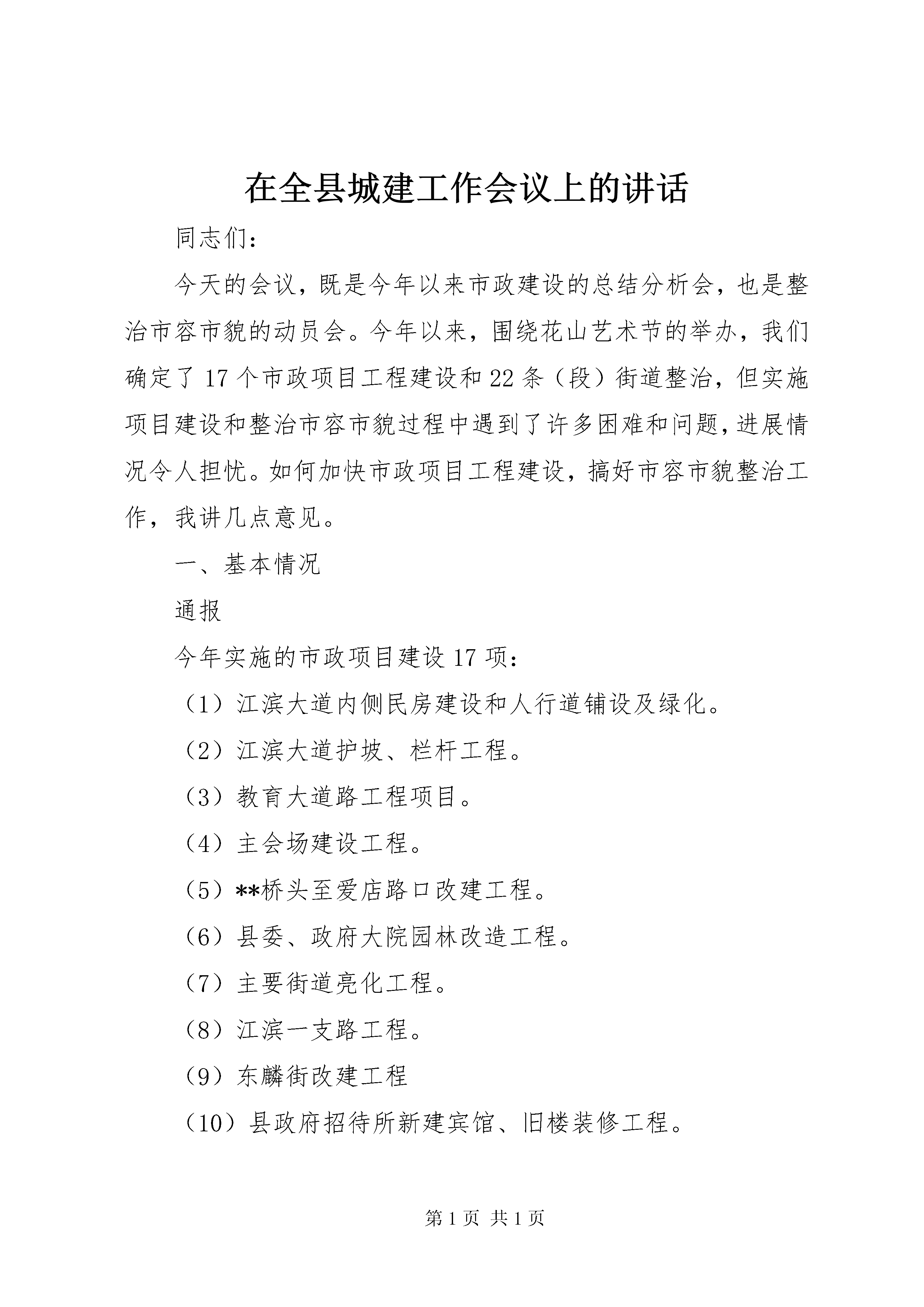 在全县城建工作会议上的讲话

同志们：

今天的会议，既是今年以来市政建设的总结分析会，也是整治市容市貌的动员会。今年以来，围绕花山艺术节的举办，我们确定了17个市政项目工程建设和22条（段）街道整治，但实施项目建设和整治市容市貌过程中遇到了许多困难和问题，进展情况令人担忧。如何加快市政项目工程建设，搞好市容市貌整治工作，我讲几点意见。

一、基本情况

通报

今年实施的市政项目建设17项：

（1）江滨大道内侧民房建设和人行道铺设及绿化。

（2）江滨大道护坡、栏杆工程。

（3）教育大道路工程项目。

（4）主会场建设工程。

（5）**桥头至爱店路口改建工程。

（6）县委、政府大院园林改造工程。

（7）主要街道亮化工程。

（8）江滨一支路工程。

（9）东麟街改建工程

（10）县政府招待所新建宾馆、旧楼装修工程。

第1页 共1页